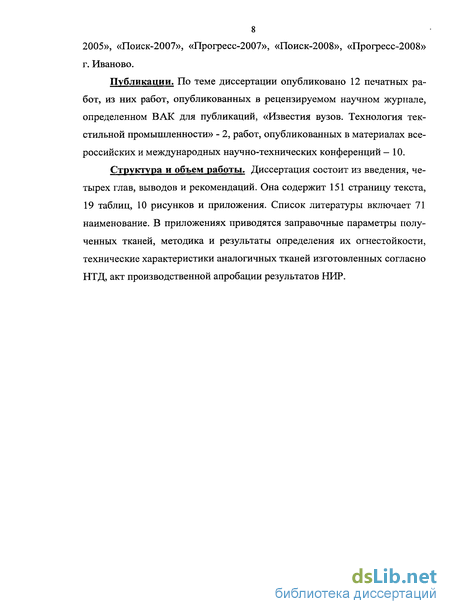 8

2005», «Поиск-2007», «Прогресс-2007», «Поиск-2008», «Прогресс-2008» г. Иваново.

Публикации. По теме диссертации опубликовано 12 печатных работ, из них работ, опубликованных в рецензируемом научном журнале, определенном ВАК для публикаций, «Известия вузов. Технология текстильной промышленности» - 2, работ, опубликованных в материалах всероссийских и международных научно-технических конференций – 10.

Структура и объем работы. Диссертация состоит из введения, четырех глав, выводов и рекомендаций. Она содержит 151 страницу текста, 19 таблиц, 10 рисунков и приложения. Список литературы включает 71 наименование. В приложениях приводятся заправочные параметры полученных тканей, методика и результаты определения их огнестойкости, технические характеристики аналогичных тканей изготовленных согласно НТД, акт производственной апробации результатов НИР.

dsLib.net
библиотека диссертаций